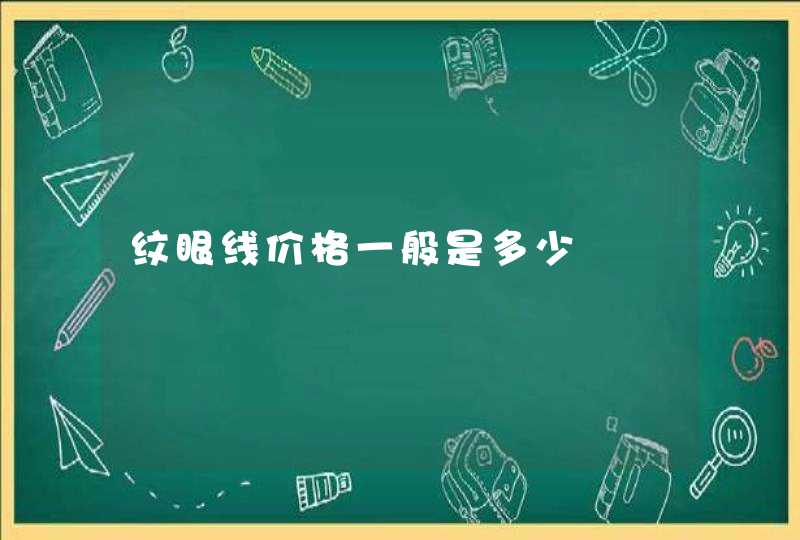 纹眼线价格一般是多少